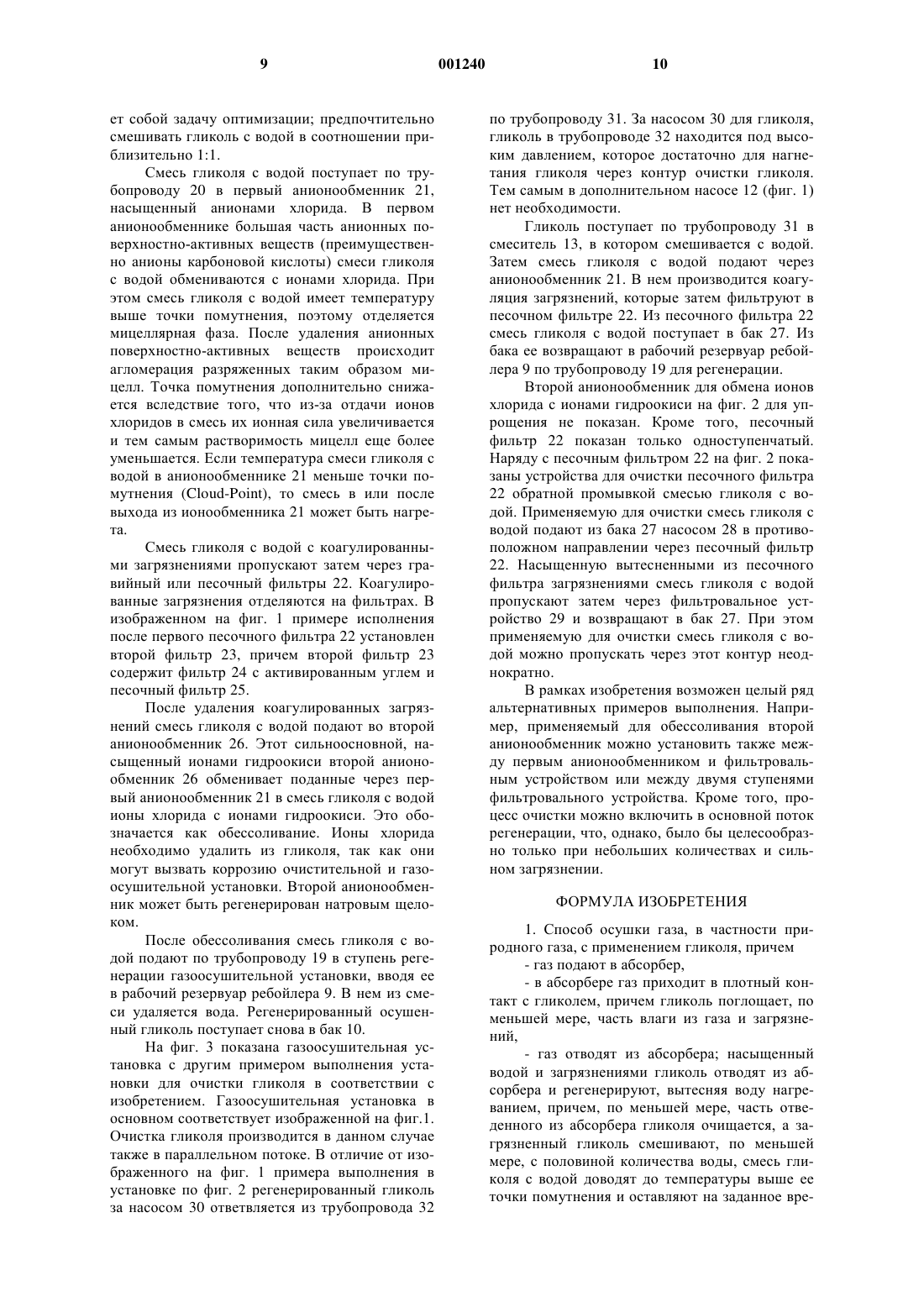 9 001240 10

ет собой задачу оптимизации; предпочтительно смешивать гликоль с водой в соотношении приблизительно 1:1.

Смесь гликоля с водой поступает по трубопроводу 20 в первый анионообменник 21, насыщенный анионами хлорида. В первом анионообменнике большая часть анионных поверхностно-активных веществ (преимущественно анионы карбоновой кислоты) смеси гликоля с водой обмениваются с ионами хлорида. При этом смесь гликоля с водой имеет температуру выше точки помутнения, поэтому отделяется мицеллярная фаза. После удаления анионных поверхностно-активных веществ происходит агломерация разряженных таким образом мицелл. Точка помутнения дополнительно снижается вследствие того, что из-за отдачи ионов хлоридов в смесь их ионная сила увеличивается и тем самым растворимость мицелл еще более уменьшается. Если температура смеси гликоля с водой в анионообменнике 21 меньше точки помутнения (Cloud-Point), то смесь в или после выхода из ионообменника 21 может быть нагрета.

Смесь гликоля с водой с коагулированными загрязнениями пропускают затем через гравийный или песочный фильтры 22. Коагулированные загрязнения отделяются на фильтрах. В изображенном на фиг. 1 примере исполнения после первого песочного фильтра 22 установлен второй фильтр 23, причем второй фильтр 23 содержит фильтр 24 с активированным углем и песочный фильтр 25.

После удаления коагулированных загрязнений смесь гликоля с водой подают во второй анионообменник 26. Этот сильноосновной, насыщенный ионами гидроокиси второй анионообменник 26 обменивает поданные через первый анионообменник 21 в смесь гликоля с водой ионы хлорида с ионами гидроокиси. Это обозначается как обессоливание. Ионы хлорида необходимо удалить из гликоля, так как они могут вызвать коррозию очистительной и газоосушительной установки. Второй анионообменник может быть регенерирован натровым щелоком.

После обессоливания смесь гликоля с водой подают по трубопроводу 19 в ступень регенерации газоосушительной установки, вводя ее в рабочий резервуар ребойлера 9. В нем из смеси удаляется вода. Регенерированный осушенный гликоль поступает снова в бак 10.

На фиг. 3 показана газоосушительная установка с другим примером выполнения установки для очистки гликоля в соответствии с изобретением. Газоосушительная установка в основном соответствует изображенной на фиг.1. Очистка гликоля производится в данном случае также в параллельном потоке. В отличие от изображенного на фиг. 1 примера выполнения в установке по фиг. 2 регенерированный гликоль за насосом 30 ответвляется из трубопровода 32 по трубопроводу 31. За насосом 30 для гликоля, гликоль в трубопроводе 32 находится под высоким давлением, которое достаточно для нагнетания гликоля через контур очистки гликоля. Тем самым в дополнительном насосе 12 (фиг. 1) нет необходимости.

Гликоль поступает по трубопроводу 31 в смеситель 13, в котором смешивается с водой. Затем смесь гликоля с водой подают через анионообменник 21. В нем производится коагуляция загрязнений, которые затем фильтруют в песочном фильтре 22. Из песочного фильтра 22 смесь гликоля с водой поступает в бак 27. Из бака ее возвращают в рабочий резервуар ребойлера 9 по трубопроводу 19 для регенерации.

Второй анионообменник для обмена ионов хлорида с ионами гидроокиси на фиг. 2 для упрощения не показан. Кроме того, песочный фильтр 22 показан только одноступенчатый. Наряду с песочным фильтром 22 на фиг. 2 показаны устройства для очистки песочного фильтра 22 обратной промывкой смесью гликоля с водой. Применяемую для очистки смесь гликоля с водой подают из бака 27 насосом 28 в противоположном направлении через песочный фильтр 22. Насыщенную вытесненными из песочного фильтра загрязнениями смесь гликоля с водой пропускают затем через фильтровальное устройство 29 и возвращают в бак 27. При этом применяемую для очистки смесь гликоля с водой можно пропускать через этот контур неоднократно.

В рамках изобретения возможен целый ряд альтернативных примеров выполнения. Например, применяемый для обессоливания второй анионообменник можно установить также между первым анионообменником и фильтровальным устройством или между двумя ступенями фильтровального устройства. Кроме того, процесс очистки можно включить в основной поток регенерации, что, однако, было бы целесообразно только при небольших количествах и сильном загрязнении.

ФОРМУЛА ИЗОБРЕТЕНИЯ

1. Способ осушки газа, в частности природного газа, с применением гликоля, причем
- газ подают в абсорбер,
- в абсорбере газ приходит в плотный контакт с гликолем, причем гликоль поглощает, по меньшей мере, часть влаги из газа и загрязнений,
- газ отводят из абсорбера; насыщенный водой и загрязнениями гликоль отводят из абсорбера и регенерируют, вытесняя воду нагреванием, причем, по меньшей мере, часть отведенного из абсорбера гликоля очищается, а загрязненный гликоль смешивают, по меньшей мере, с половиной количества воды, смесь гликоля с водой доводят до температуры выше ее точки помутнения и оставляют на заданное вре-